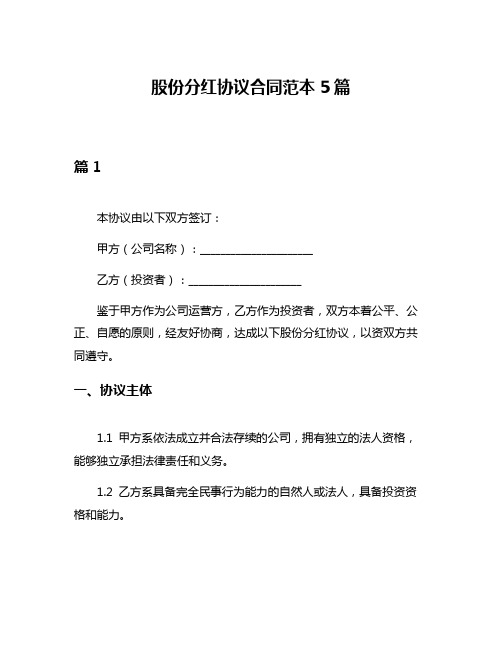 股份分红协议合同范本 5 篇

篇 1

本协议由以下双方签订：

甲方（公司名称）：____________________

乙方（投资者）：____________________

鉴于甲方作为公司运营方，乙方作为投资者，双方本着公平、公正、自愿的原则，经友好协商，达成以下股份分红协议，以资双方共同遵守。

一、协议主体

1.1 甲方系依法成立并合法存续的公司，拥有独立的法人资格，能够独立承担法律责任和义务。

1.2 乙方系具备完全民事行为能力的自然人或法人，具备投资资格和能力。